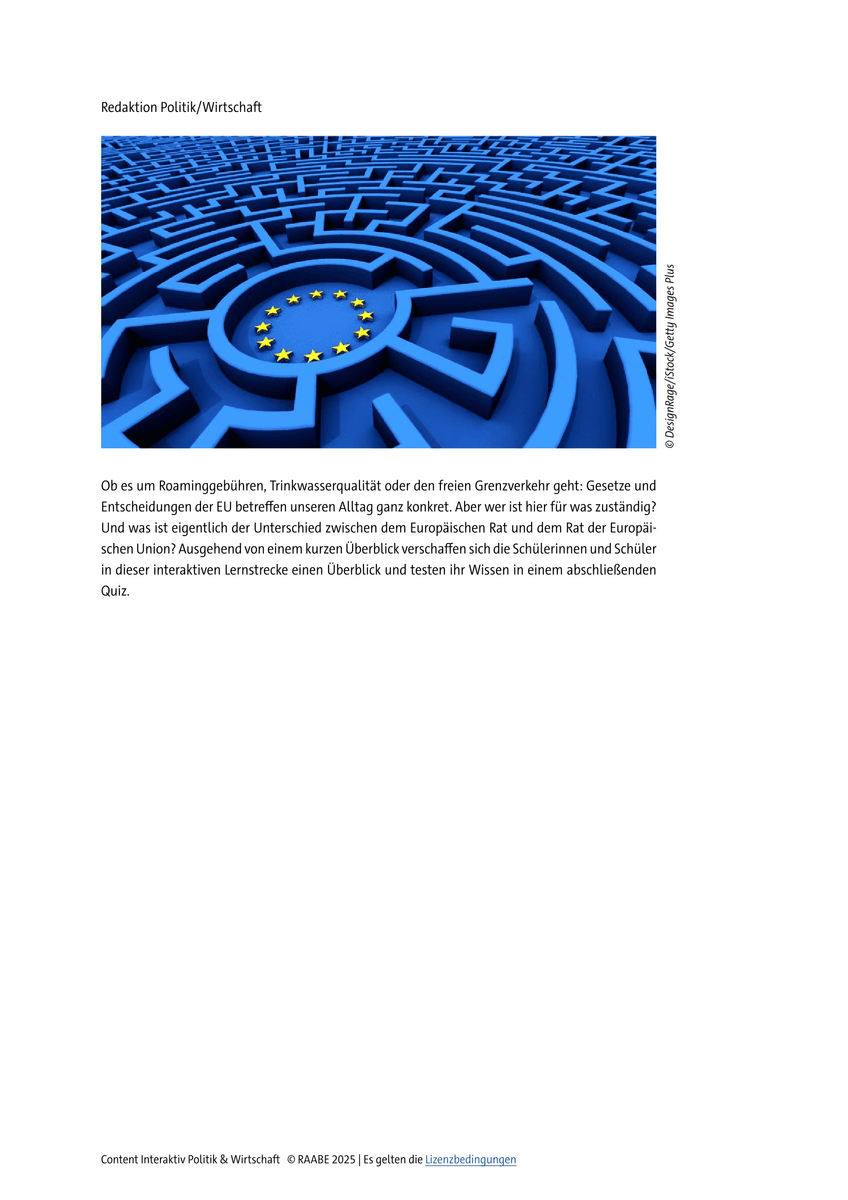 Redaktion Politik/Wirtschaft

© DesignRage/iStock/Getty Images Plus

Ob es um Roaminggebühren, Trinkwasserqualität oder den freien Grenzverkehr geht: Gesetze und Entscheidungen der EU betreffen unseren Alltag ganz konkret. Aber wer ist hier für was zuständig? Und was ist eigentlich der Unterschied zwischen dem Europäischen Rat und dem Rat der Europäischen Union? Ausgehend von einem kurzen Überblick verschaffen sich die Schülerinnen und Schüler in dieser interaktiven Lernstrecke einen Überblick und testen ihr Wissen in einem abschließenden Quiz.

Content Interaktiv Politik & Wirtschaft © RAABE 2025 | Es gelten die Lizenzbedingungen